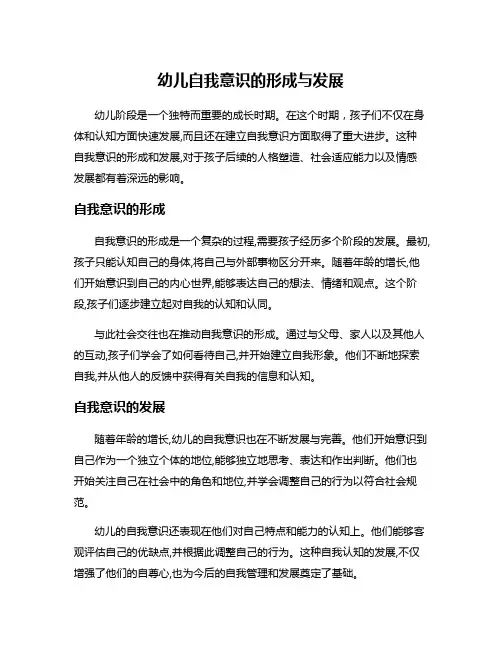 幼儿自我意识的形成与发展

幼儿阶段是一个独特而重要的成长时期。在这个时期，孩子们不仅在身体和认知方面快速发展,而且还在建立自我意识方面取得了重大进步。这种自我意识的形成和发展,对于孩子后续的人格塑造、社会适应能力以及情感发展都有着深远的影响。

自我意识的形成

自我意识的形成是一个复杂的过程,需要孩子经历多个阶段的发展。最初,孩子只能认知自己的身体,将自己与外部事物区分开来。随着年龄的增长,他们开始意识到自己的内心世界,能够表达自己的想法、情绪和观点。这个阶段,孩子们逐步建立起对自我的认知和认同。

与此社会交往也在推动自我意识的形成。通过与父母、家人以及其他人的互动,孩子们学会了如何看待自己,并开始建立自我形象。他们不断地探索自我,并从他人的反馈中获得有关自我的信息和认知。

自我意识的发展

随着年龄的增长,幼儿的自我意识也在不断发展与完善。他们开始意识到自己作为一个独立个体的地位,能够独立地思考、表达和作出判断。他们也开始关注自己在社会中的角色和地位,并学会调整自己的行为以符合社会规范。

幼儿的自我意识还表现在他们对自己特点和能力的认知上。他们能够客观评估自己的优缺点,并根据此调整自己的行为。这种自我认知的发展,不仅增强了他们的自尊心,也为今后的自我管理和发展奠定了基础。